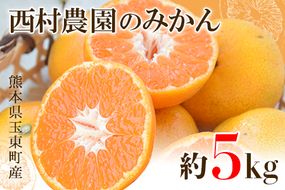 西村農園のみかん

熊本県玉東町産

約5kg